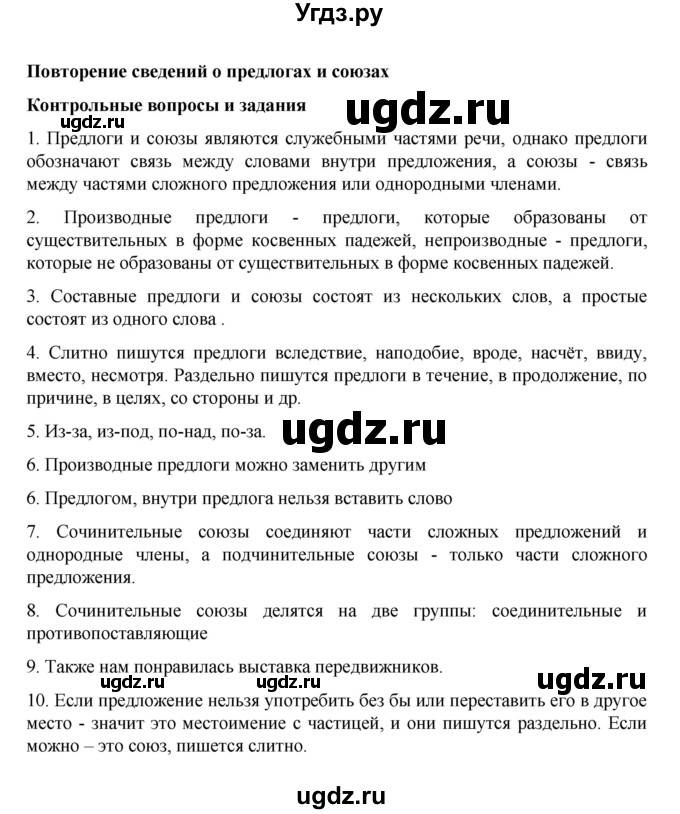 Угдз.ру

Повторение сведений о предлогах и союзах

Контрольные вопросы и задания

ugdz.ru

ugdz.ru

1. Предлоги и союзы являются служебными частями речи, однако предлоги обозначают связь между словами внутри предложения, а союзы - связь между частями сложного предложения или однородными членами.

2. Производные предлоги - предлоги, которые образованы от существительных в форме косвенных падежей, непроизводные - предлоги, которые не образованы от существительных в форме косвенных падежей.

3. Составные предлоги и союзы состоят из нескольких слов, а простые состоят из одного слова .

4. Слитно пишутся предлоги вследствие, наподобие, вроде, насчёт, ввиду, вместо, несмотря. Раздельно пишутся предлоги в течение, в продолжение, по причине, в целях, со стороны и др.

5. Из-за, из-под, по-над, по-за.

ugdz.ru

6. Производные предлоги можно заменить другим

6. Предлогом, внутри предлога нельзя вставить слово

7. Сочинительные союзы соединяют части сложных предложений и однородные члены, а подчинительные союзы - только части сложного предложения.

8. Сочинительные союзы делятся на две группы: соединительные и противопоставляющие

9. Также нам понравилась выставка передвижников.

ugdz.ru ugdz.ru ugdz.ru

10. Если предложение нельзя употребить без бы или переставить его в другое место - значит это местоимение с частицей, и они пишутся раздельно. Если можно – это союз, пишется слитно.

ugdz.ru